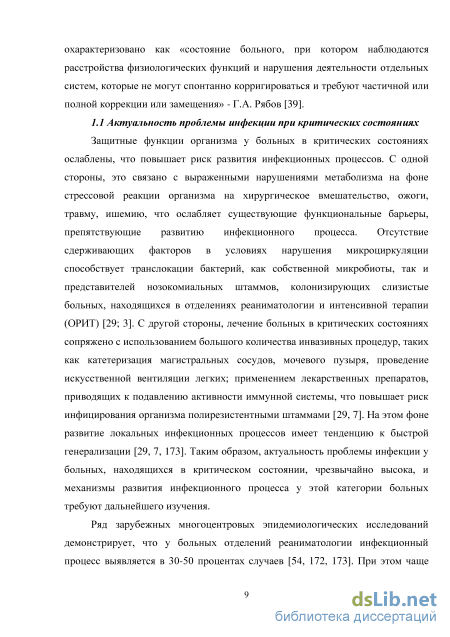 охарактеризовано как «состояние больного, при котором наблюдаются расстройства физиологических функций и нарушения деятельности отдельных систем, которые не могут спонтанно корригироваться и требуют частичной или полной коррекции или замещения» - Г.А. Рябов [39].

1.1 Актуальность проблемы инфекции при критических состояниях

Защитные функции организма у больных в критических состояниях ослаблены, что повышает риск развития инфекционных процессов. С одной стороны, это связано с выраженными нарушениями метаболизма на фоне стрессовой реакции организма на хирургическое вмешательство, ожоги, травму, ишемию, что ослабляет существующие функциональные барьеры, препятствующие развитию инфекционного процесса. Отсутствие сдерживающих факторов в условиях нарушения микроциркуляции способствует транслокации бактерий, как собственной микробиоты, так и представителей нозокомиальных штаммов, колонизирующих слизистые больных, находящихся в отделениях реаниматологии и интенсивной терапии (ОРИТ) [29; 3]. С другой стороны, лечение больных в критических состояниях сопряжено с использованием большого количества инвазивных процедур, таких как катетеризация магистральных сосудов, мочевого пузыря, проведение искусственной вентиляции легких; применением лекарственных препаратов, приводящих к подавлению активности иммунной системы, что повышает риск инфицирования организма полирезистентными штаммами [29, 7]. На этом фоне развитие локальных инфекционных процессов имеет тенденцию к быстрой генерализации [29, 7, 173]. Таким образом, актуальность проблемы инфекции у больных, находящихся в критическом состоянии, чрезвычайно высока, и механизмы развития инфекционного процесса у этой категории больных требуют дальнейшего изучения.

Ряд зарубежных многоцентровых эпидемиологических исследований демонстрирует, что у больных отделений реаниматологии инфекционный процесс выявляется в 30-50 процентах случаев [54, 172, 173]. При этом чаще

9

dsLib.net
библиотека диссертаций